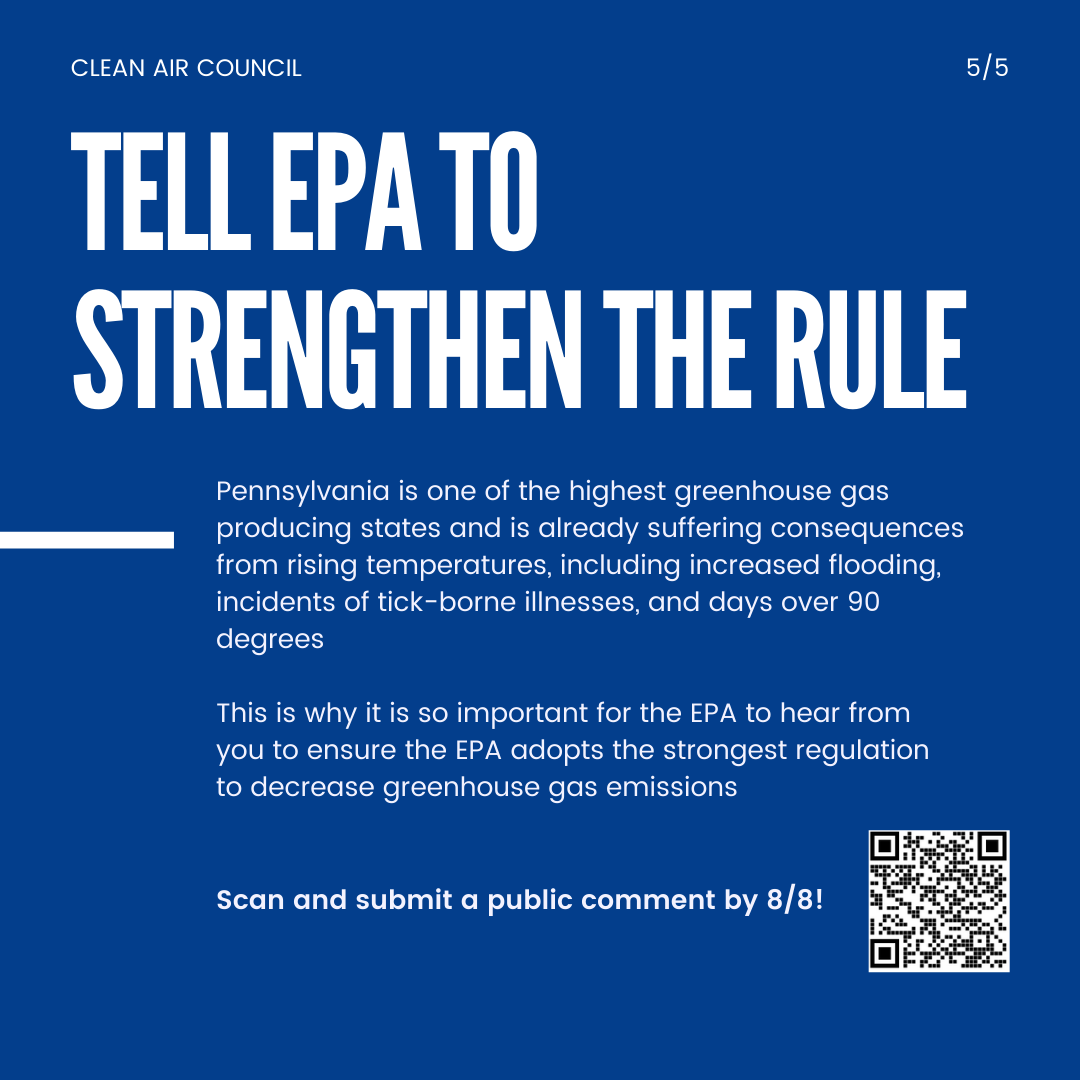 CLEAN AIR COUNCIL

5/5

TELL EPA TO STRENGTHEN THE RULE

Pennsylvania is one of the highest greenhouse gas producing states and is already suffering consequences from rising temperatures, including increased flooding, incidents of tick-borne illnesses, and days over 90 degrees

This is why it is so important for the EPA to hear from you to ensure the EPA adopts the strongest regulation to decrease greenhouse gas emissions

Scan and submit a public comment by 8/8!